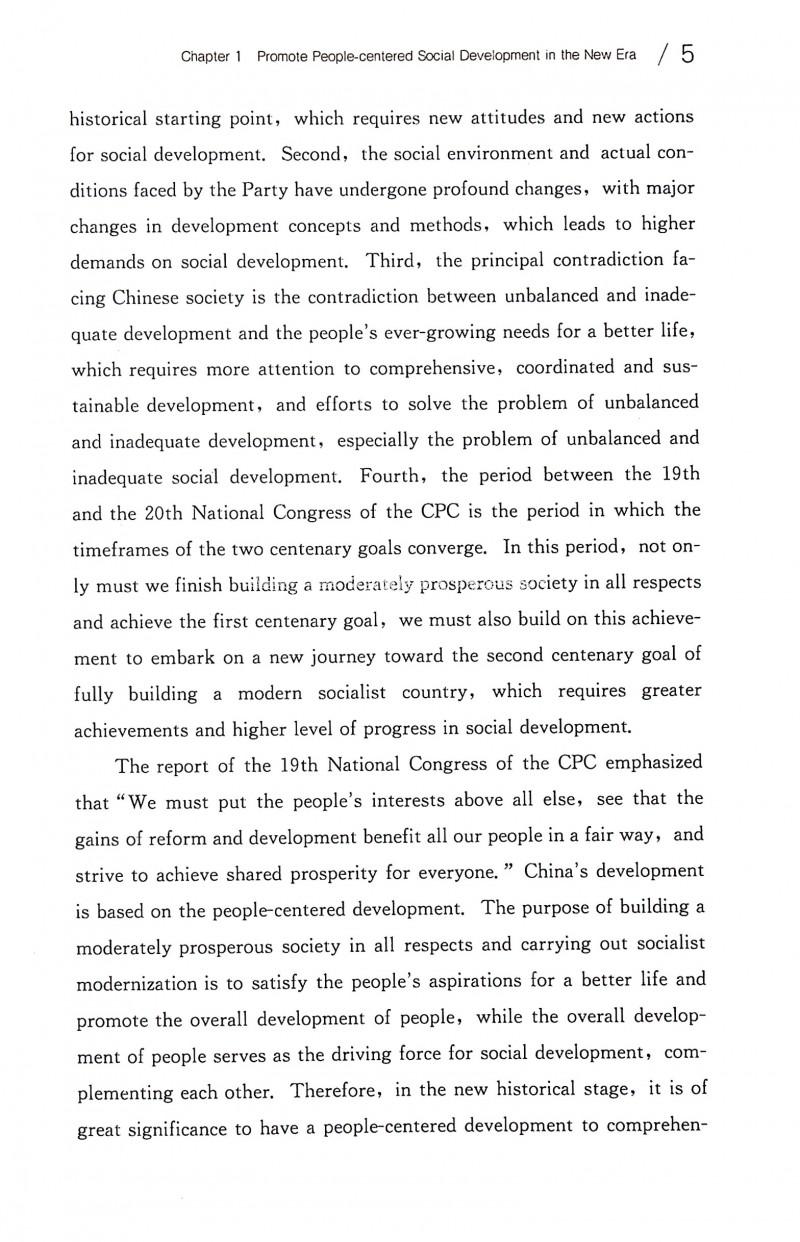 Chapter 1 Promote People-centered Social Development in the New Era / 5

historical starting point, which requires new attitudes and new actions for social development. Second, the social environment and actual conditions faced by the Party have undergone profound changes, with major changes in development concepts and methods, which leads to higher demands on social development. Third, the principal contradiction facing Chinese society is the contradiction between unbalanced and inadequate development and the people's ever-growing needs for a better life, which requires more attention to comprehensive, coordinated and sustainable development, and efforts to solve the problem of unbalanced and inadequate development, especially the problem of unbalanced and inadequate social development. Fourth, the period between the 19th and the 20th National Congress of the CPC is the period in which the timeframes of the two centenary goals converge. In this period, not only must we finish building a moderately prosperous society in all respects and achieve the first centenary goal, we must also build on this achievement to embark on a new journey toward the second centenary goal of fully building a modern socialist country, which requires greater achievements and higher level of progress in social development.

The report of the 19th National Congress of the CPC emphasized that "We must put the people's interests above all else, see that the gains of reform and development benefit all our people in a fair way, and strive to achieve shared prosperity for everyone." China's development is based on the people-centered development. The purpose of building a moderately prosperous society in all respects and carrying out socialist modernization is to satisfy the people's aspirations for a better life and promote the overall development of people, while the overall development of people serves as the driving force for social development, complementing each other. Therefore, in the new historical stage, it is of great significance to have a people-centered development to comprehen-